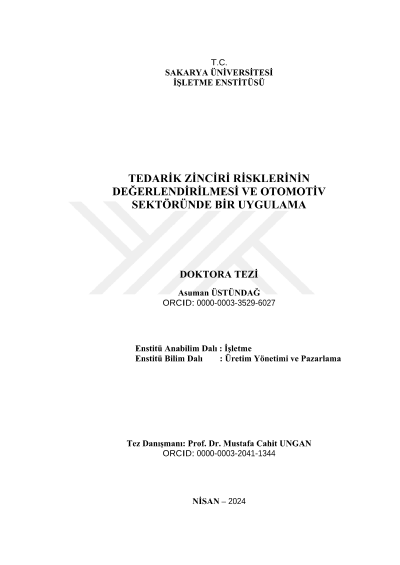 T.C.
SAKARYA ÜNİVERSİTESİ
İŞLETME ENSTİTÜSÜ

TEDARİK ZİNCİRİ RİSKLERİNİN DEĞERLENDİRİLMESİ VE OTOMOTİV SEKTÖRÜNDE BİR UYGULAMA

DOKTORA TEZİ

Asuman ÜSTÜNDAĞ
ORCID: 0000-0003-3529-6027

Enstitü Anabilim Dalı : İşletme
Enstitü Bilim Dalı : Üretim Yönetimi ve Pazarlama

Tez Danışmanı: Prof. Dr. Mustafa Cahit UNGAN
ORCID: 0000-0003-2041-1344

NİSAN – 2024